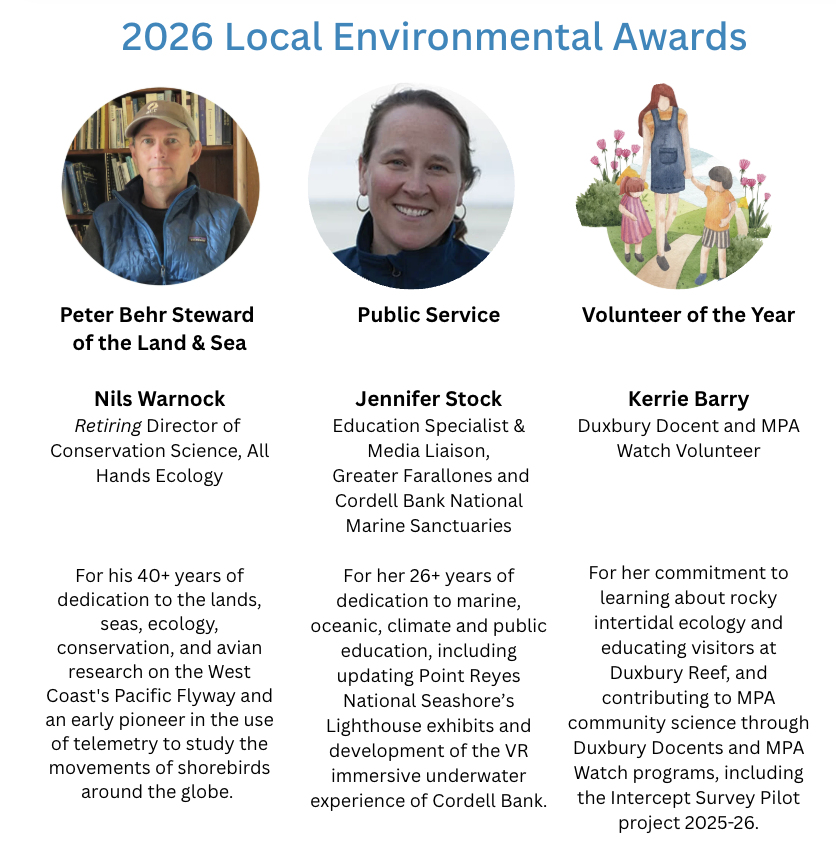 2026 Local Environmental Awards

Peter Behr Steward of the Land & Sea

Nils Warnock
Retiring Director of Conservation Science, All Hands Ecology

For his 40+ years of dedication to the lands, seas, ecology, conservation, and avian research on the West Coast's Pacific Flyway and an early pioneer in the use of telemetry to study the movements of shorebirds around the globe.

Public Service

Jennifer Stock
Education Specialist & Media Liaison,
Greater Farallones and Cordell Bank National Marine Sanctuaries

For her 26+ years of dedication to marine, oceanic, climate and public education, including updating Point Reyes National Seashore's Lighthouse exhibits and development of the VR immersive underwater experience of Cordell Bank.

Volunteer of the Year

Kerrie Barry
Duxbury Docent and MPA Watch Volunteer

For her commitment to learning about rocky intertidal ecology and educating visitors at Duxbury Reef, and contributing to MPA community science through Duxbury Docents and MPA Watch programs, including the Intercept Survey Pilot project 2025-26.